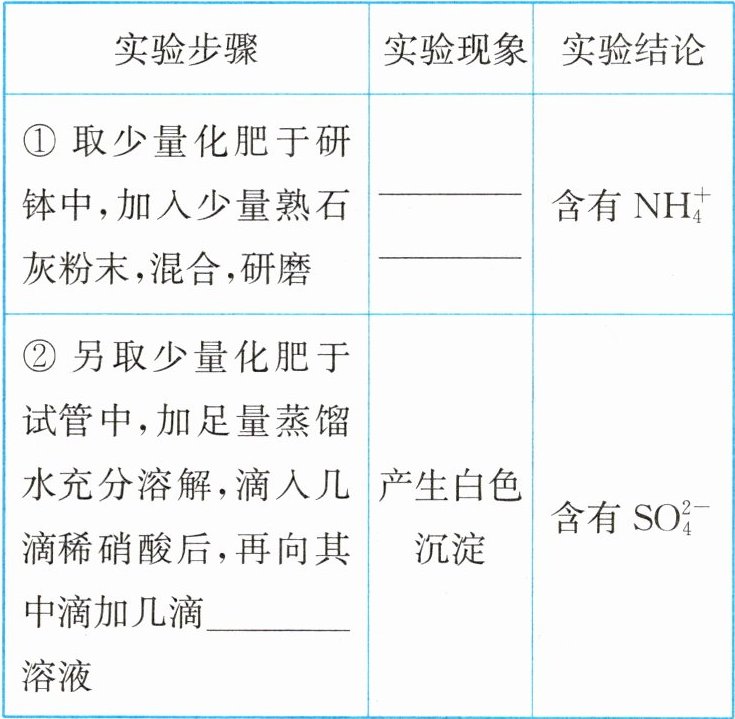 | 实验步骤 | 实验现象 | 实验结论 |
|---|---|---|
| ① 取少量化肥于研钵中,加入少量熟石灰粉末,混合,研磨 | ________ ________ | 含有 $NH_4^+$ |
| ② 另取少量化肥于试管中,加足量蒸馏水充分溶解,滴入几滴稀硝酸后,再向其中滴加几滴________溶液 | 产生白色沉淀 | 含有 $SO_4^{2-}$ |